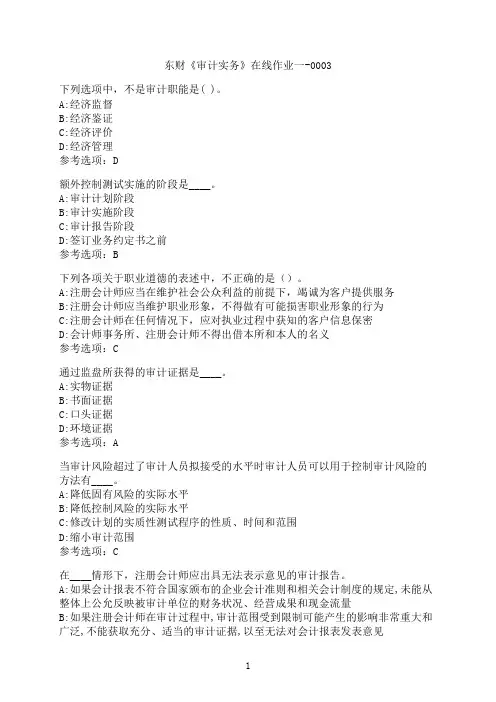 东财《审计实务》在线作业一-0003

下列选项中，不是审计职能是( )。
A:经济监督
B:经济鉴证
C:经济评价
D:经济管理
参考选项：D

额外控制测试实施的阶段是____。
A:审计计划阶段
B:审计实施阶段
C:审计报告阶段
D:签订业务约定书之前
参考选项：B

下列各项关于职业道德的表述中，不正确的是（）。
A:注册会计师应当在维护社会公众利益的前提下，竭诚为客户提供服务
B:注册会计师应当维护职业形象，不得做有可能损害职业形象的行为
C:注册会计师在任何情况下，应对执业过程中获知的客户信息保密
D:会计师事务所、注册会计师不得出借本所和本人的名义
参考选项：C

通过监盘所获得的审计证据是____。
A:实物证据
B:书面证据
C:口头证据
D:环境证据
参考选项：A

当审计风险超过了审计人员拟接受的水平时审计人员可以用于控制审计风险的方法有____。
A:降低固有风险的实际水平
B:降低控制风险的实际水平
C:修改计划的实质性测试程序的性质、时间和范围
D:缩小审计范围
参考选项：C

在____情形下，注册会计师应出具无法表示意见的审计报告。
A:如果会计报表不符合国家颁布的企业会计准则和相关会计制度的规定,未能从整体上公允反映被审计单位的财务状况、经营成果和现金流量
B:如果注册会计师在审计过程中,审计范围受到限制可能产生的影响非常重大和广泛,不能获取充分、适当的审计证据,以至无法对会计报表发表意见

1